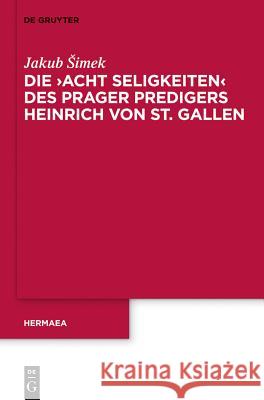 DE GRUYTER

Jakub Šimek

DIE ›ACHT SELIGKEITEN‹ DES PRAGER PREDIGERS HEINRICH VON ST. GALLEN

HERMAEA

DE G

Kraina Książek